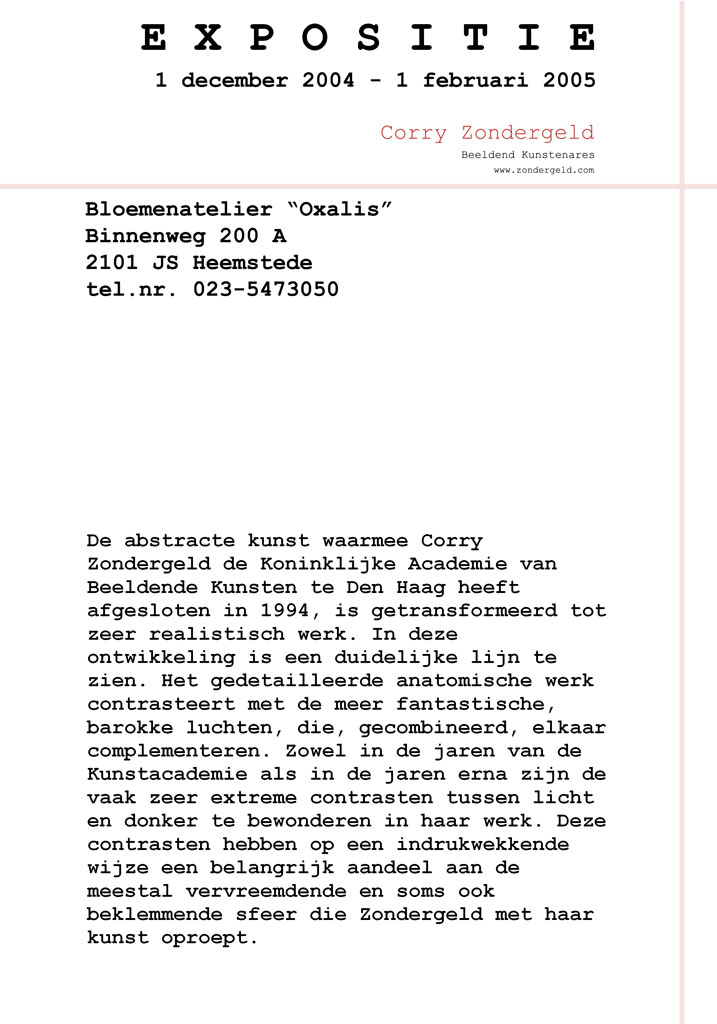 E X P O S I T I E
1 december 2004 - 1 februari 2005

Corry Zondergeld
Beeldend Kunstenares
www.zondergeld.com

Bloemenatelier “Oxalis”
Binnenweg 200 A
2101 JS Heemstede
tel.nr. 023-5473050

De abstracte kunst waarmee Corry Zondergeld de Koninklijke Academie van Beeldende Kunsten te Den Haag heeft afgesloten in 1994, is getransformeerd tot zeer realistisch werk. In deze ontwikkeling is een duidelijke lijn te zien. Het gedetailleerde anatomische werk contrasteert met de meer fantastische, barokke luchten, die, gecombineerd, elkaar complementeren. Zowel in de jaren van de Kunstacademie als in de jaren erna zijn de vaak zeer extreme contrasten tussen licht en donker te bewonderen in haar werk. Deze contrasten hebben op een indrukwekkende wijze een belangrijk aandeel aan de meestal vervreemdende en soms ook beklemmende sfeer die Zondergeld met haar kunst oproept.